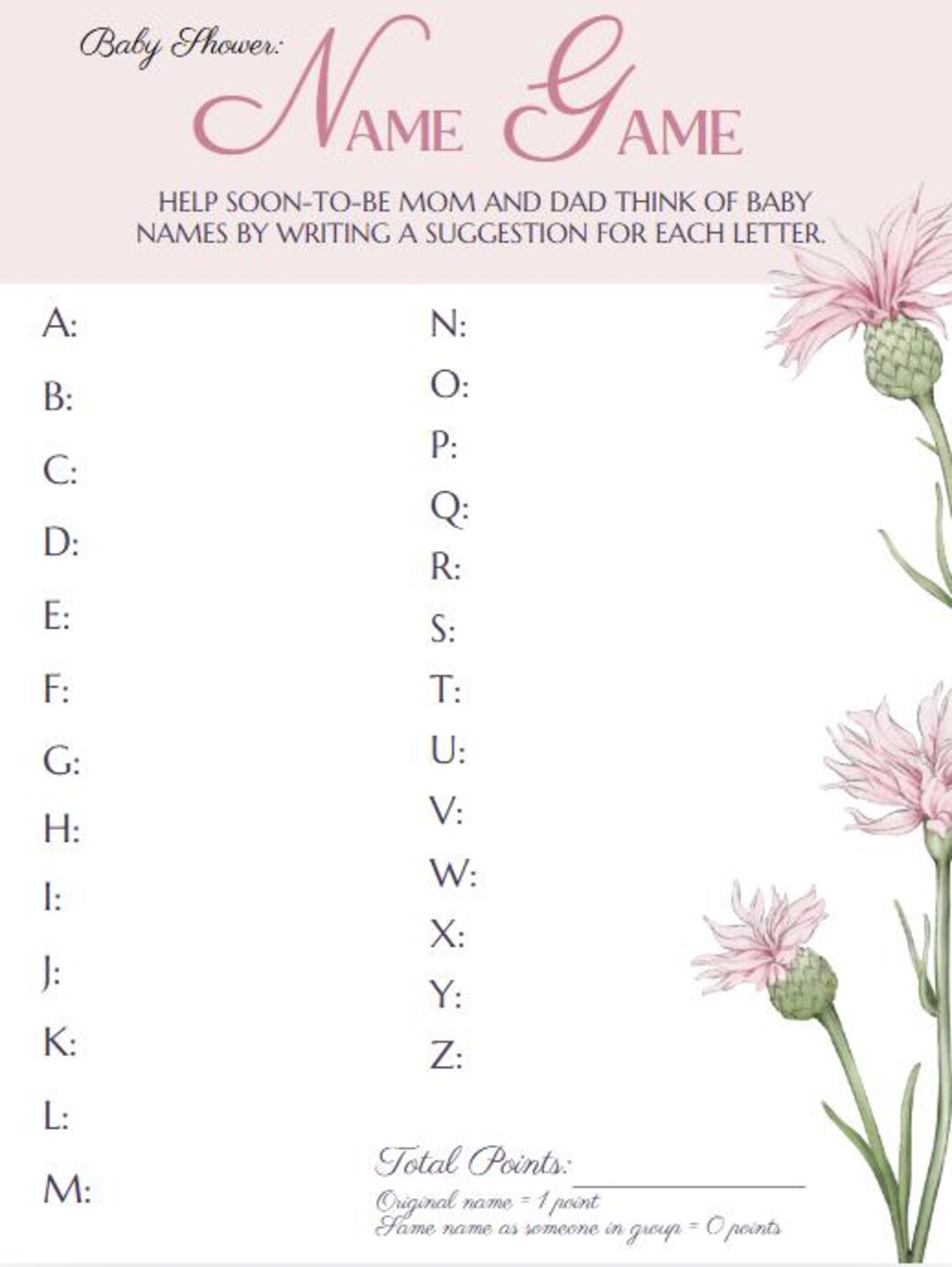 Baby Shower:
NAME GAME

HELP SOON-TO-BE MOM AND DAD THINK OF BABY NAMES BY WRITING A SUGGESTION FOR EACH LETTER.

A:
B:
C:
D:
E:
F:
G:
H:
I:
J:
K:
L:
M:

N:
O:
P:
Q:
R:
S:
T:
U:
V:
W:
X:
Y:
Z:

Total Points: ____________
Original name = 1 point
Same name as someone in group = 0 points